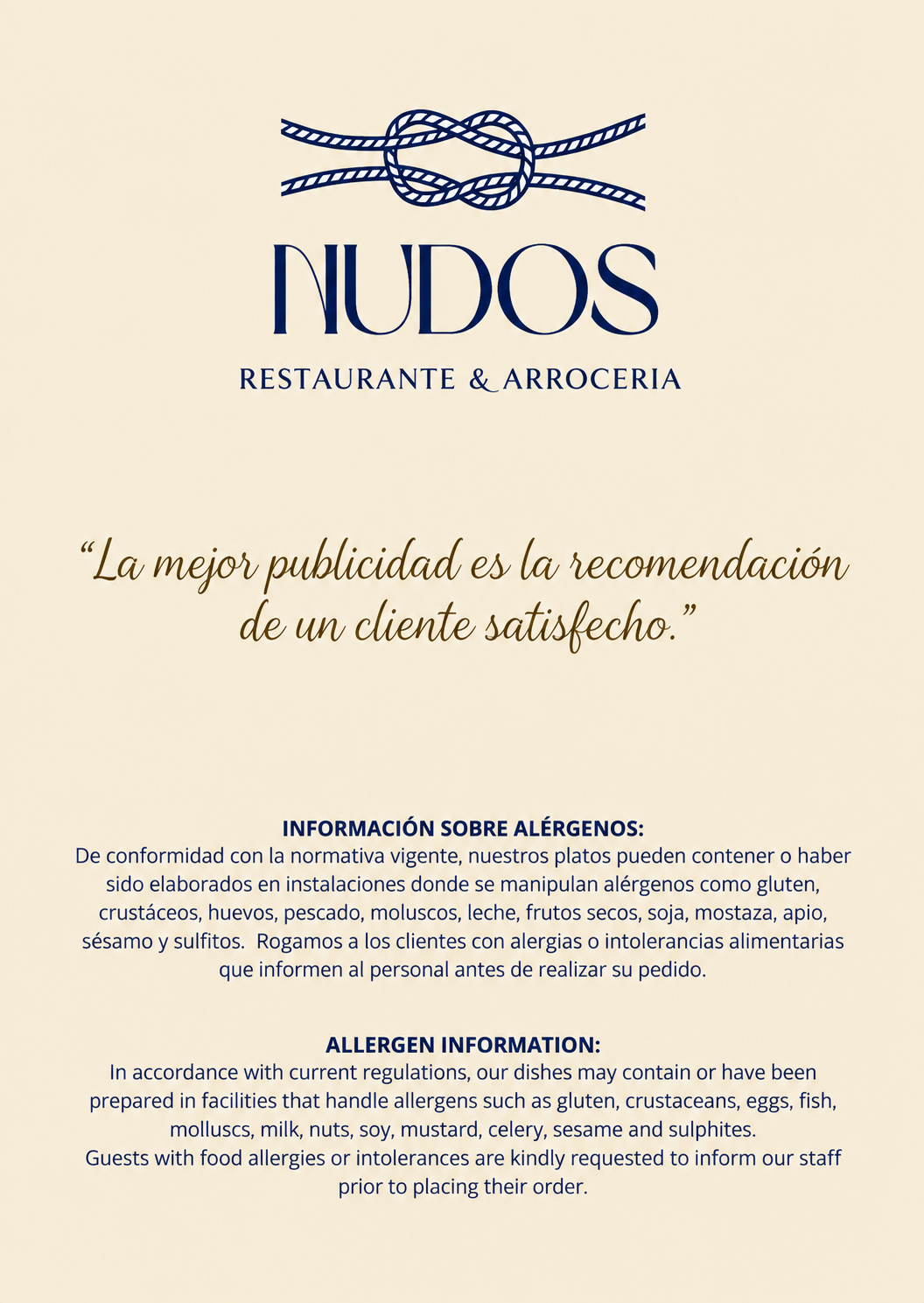 NUDOS

RESTAURANTE & ARROCERIA

“La mejor publicidad es la recomendación de un cliente satisfecho.”

INFORMACIÓN SOBRE ALÉRGENOS:
De conformidad con la normativa vigente, nuestros platos pueden contener o haber sido elaborados en instalaciones donde se manipulan alérgenos como gluten, crustáceos, huevos, pescado, moluscos, leche, frutos secos, soja, mostaza, apio, sésamo y sulfitos. Rogamos a los clientes con alergias o intolerancias alimentarias que informen al personal antes de realizar su pedido.

ALLERGEN INFORMATION:
In accordance with current regulations, our dishes may contain or have been prepared in facilities that handle allergens such as gluten, crustaceans, eggs, fish, molluscs, milk, nuts, soy, mustard, celery, sesame and sulphites.
Guests with food allergies or intolerances are kindly requested to inform our staff prior to placing their order.